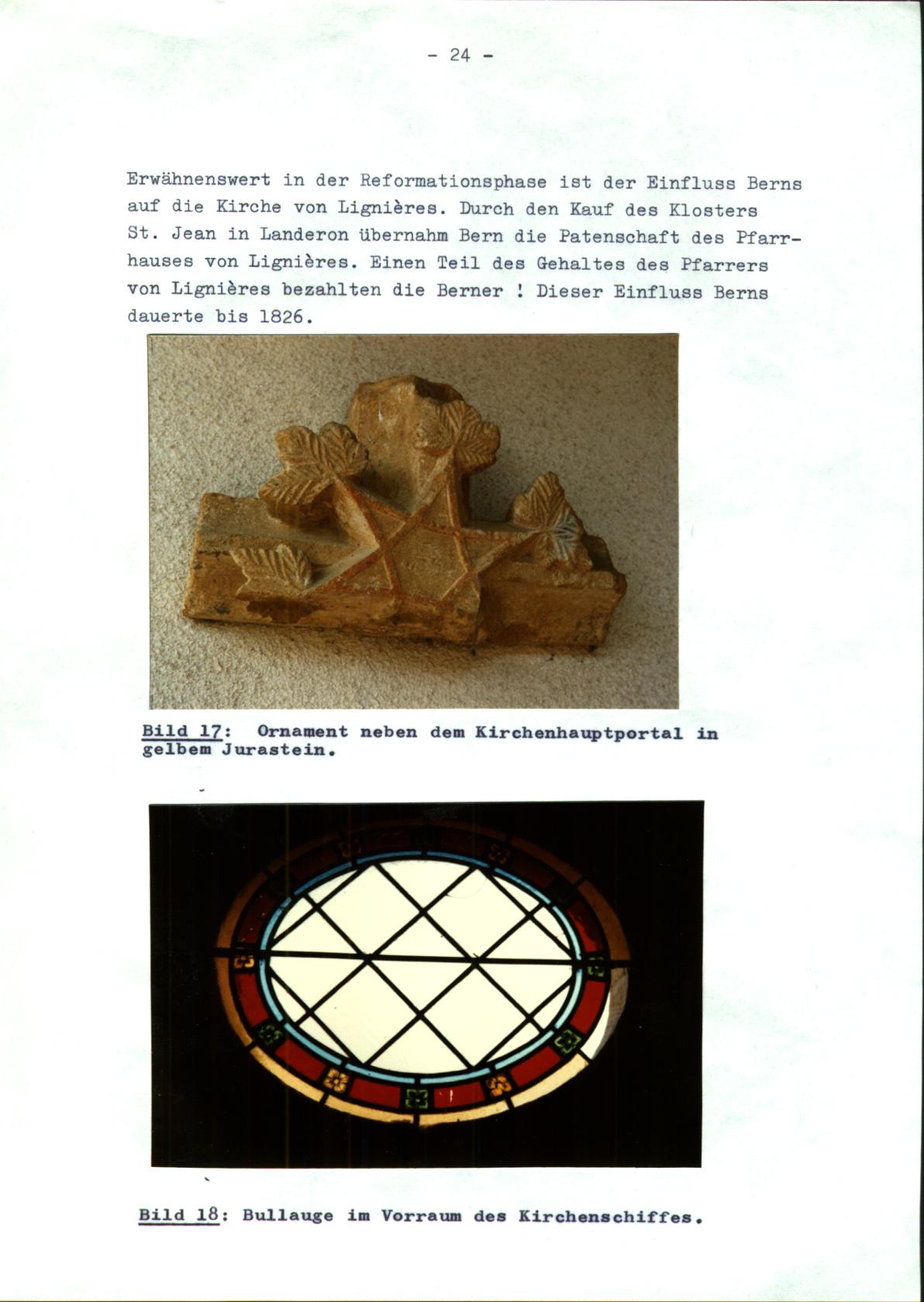 - 24 -

Erwähnenswert in der Reformationsphase ist der Einfluss Berns auf die Kirche von Lignières. Durch den Kauf des Klosters St. Jean in Landeron übernahm Bern die Patenschaft des Pfarrhauses von Lignières. Einen Teil des Gehaltes des Pfarrers von Lignières bezahlten die Berner ! Dieser Einfluss Berns dauerte bis 1826.

Bild 17: Ornament neben dem Kirchenhauptportal in gelbem Jurastein.

Bild 18: Bullauge im Vorraum des Kirchenschiffes.